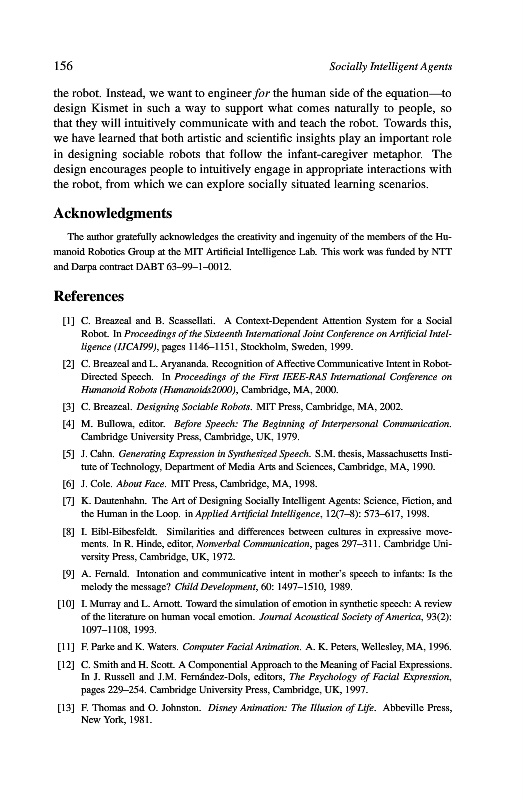 156 Socially Intelligent Agents

the robot. Instead, we want to engineer for the human side of the equation—to design Kismet in such a way to support what comes naturally to people, so that they will intuitively communicate with and teach the robot. Towards this, we have learned that both artistic and scientific insights play an important role in designing sociable robots that follow the infant-caregiver metaphor. The design encourages people to intuitively engage in appropriate interactions with the robot, from which we can explore socially situated learning scenarios.

Acknowledgments

The author gratefully acknowledges the creativity and ingenuity of the members of the Humanoid Robotics Group at the MIT Artificial Intelligence Lab. This work was funded by NTT and Darpa contract DABT 63–99–1–0012.

References

[1] C. Breazeal and B. Scassellati. A Context-Dependent Attention System for a Social Robot. In Proceedings of the Sixteenth International Joint Conference on Artificial Intelligence (IJCAI99), pages 1146–1151, Stockholm, Sweden, 1999.

[2] C. Breazeal and L. Aryananda. Recognition of Affective Communicative Intent in Robot-Directed Speech. In Proceedings of the First IEEE-RAS International Conference on Humanoid Robots (Humanoids2000), Cambridge, MA, 2000.

[3] C. Breazeal. Designing Sociable Robots. MIT Press, Cambridge, MA, 2002.

[4] M. Bullowa, editor. Before Speech: The Beginning of Interpersonal Communication. Cambridge University Press, Cambridge, UK, 1979.

[5] J. Cahn. Generating Expression in Synthesized Speech. S.M. thesis, Massachusetts Institute of Technology, Department of Media Arts and Sciences, Cambridge, MA, 1990.

[6] J. Cole. About Face. MIT Press, Cambridge, MA, 1998.

[7] K. Dautenhahn. The Art of Designing Socially Intelligent Agents: Science, Fiction, and the Human in the Loop. in Applied Artificial Intelligence, 12(7–8): 573–617, 1998.

[8] I. Eibl-Eibesfeldt. Similarities and differences between cultures in expressive movements. In R. Hinde, editor, Nonverbal Communication, pages 297–311. Cambridge University Press, Cambridge, UK, 1972.

[9] A. Fernald. Intonation and communicative intent in mother's speech to infants: Is the melody the message? Child Development, 60: 1497–1510, 1989.

[10] I. Murray and L. Arnott. Toward the simulation of emotion in synthetic speech: A review of the literature on human vocal emotion. Journal Acoustical Society of America, 93(2): 1097–1108, 1993.

[11] F. Parke and K. Waters. Computer Facial Animation. A. K. Peters, Wellesley, MA, 1996.

[12] C. Smith and H. Scott. A Componential Approach to the Meaning of Facial Expressions. In J. Russell and J.M. Fernández-Dols, editors, The Psychology of Facial Expression, pages 229–254. Cambridge University Press, Cambridge, UK, 1997.

[13] F. Thomas and O. Johnston. Disney Animation: The Illusion of Life. Abbeville Press, New York, 1981.